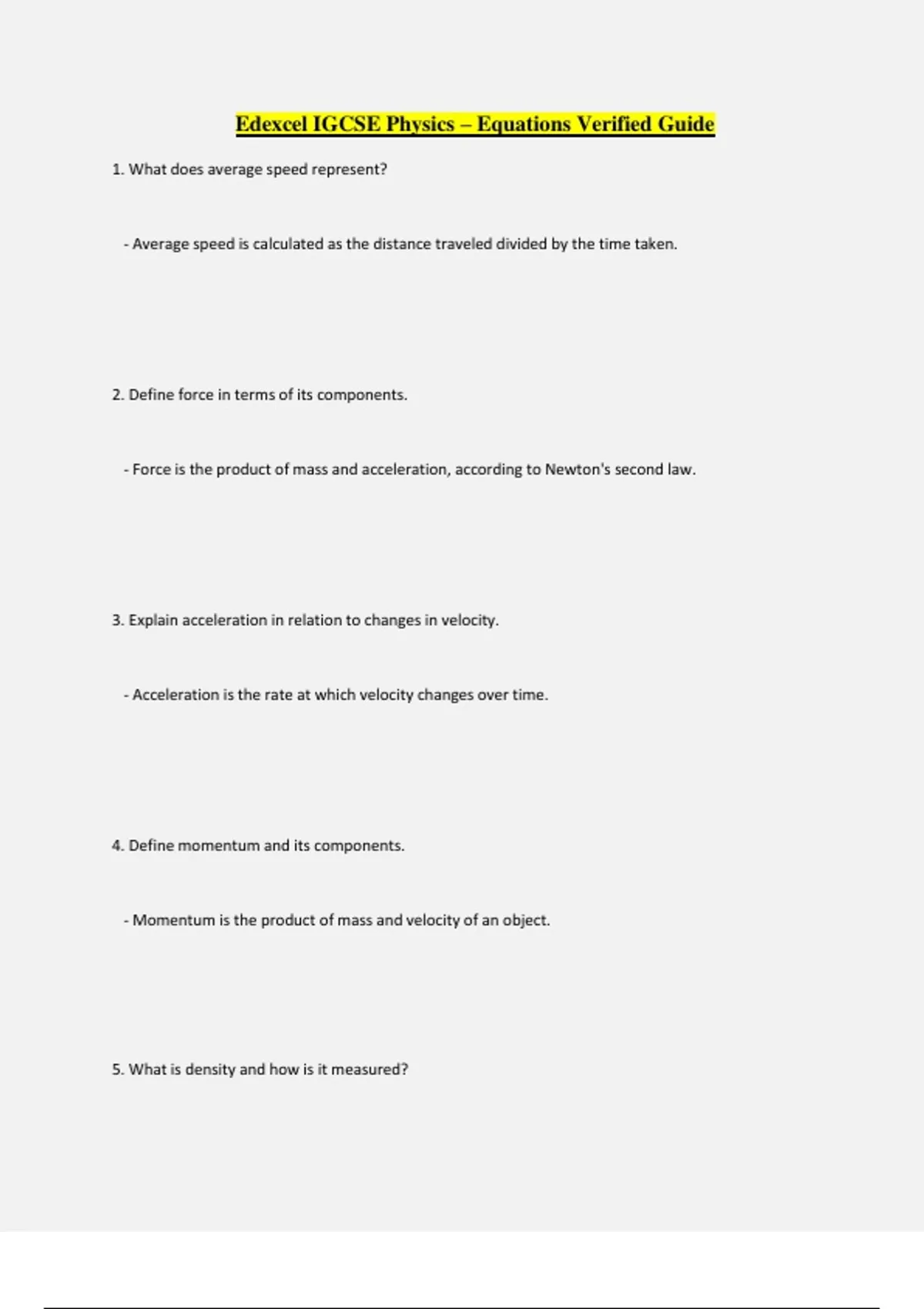 Edexcel IGCSE Physics – Equations Verified Guide

1. What does average speed represent?

- Average speed is calculated as the distance traveled divided by the time taken.

2. Define force in terms of its components.

- Force is the product of mass and acceleration, according to Newton's second law.

3. Explain acceleration in relation to changes in velocity.

- Acceleration is the rate at which velocity changes over time.

4. Define momentum and its components.

- Momentum is the product of mass and velocity of an object.

5. What is density and how is it measured?